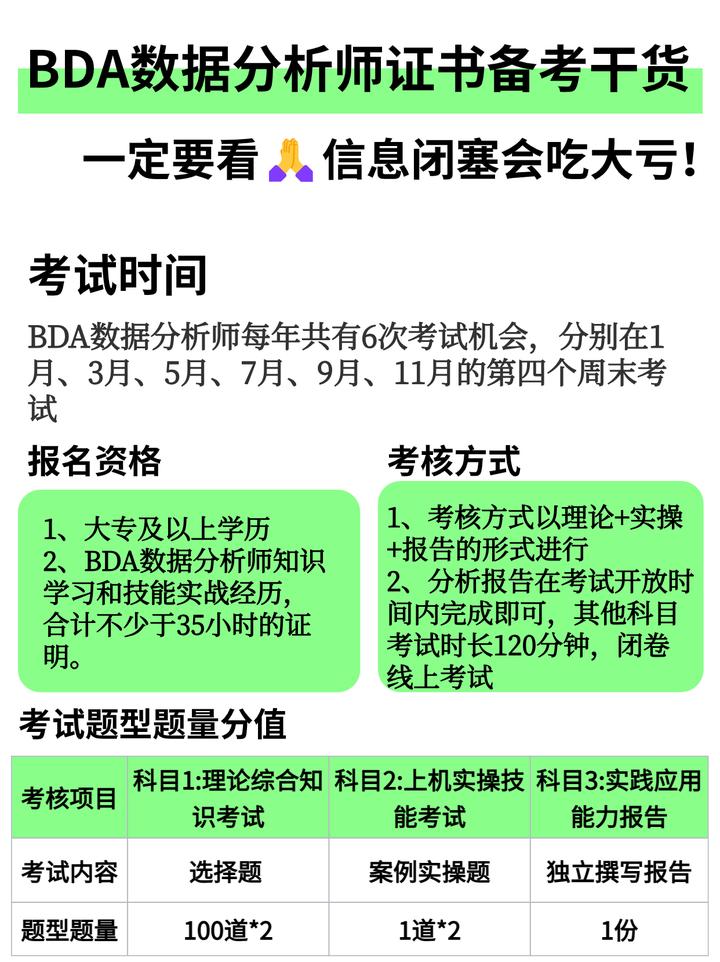 BDA数据分析师证书备考干货

一定要看🙏信息闭塞会吃大亏！

考试时间

BDA数据分析师每年共有6次考试机会，分别在1月、3月、5月、7月、9月、11月的第四个周末考试

报名资格

1、大专及以上学历
2、BDA数据分析师知识学习和技能实战经历，合计不少于35小时的证明。

考核方式

1、考核方式以理论+实操+报告的形式进行
2、分析报告在考试开放时间内完成即可，其他科目考试时长120分钟，闭卷线上考试

考试题型题量分值

| 考核项目 | 科目1:理论综合知识考试 | 科目2:上机实操技能考试 | 科目3:实践应用能力报告 |
|---|---|---|---|
| 考试内容 | 选择题 | 案例实操题 | 独立撰写报告 |
| 题型题量 | 100道*2 | 1道*2 | 1份 |